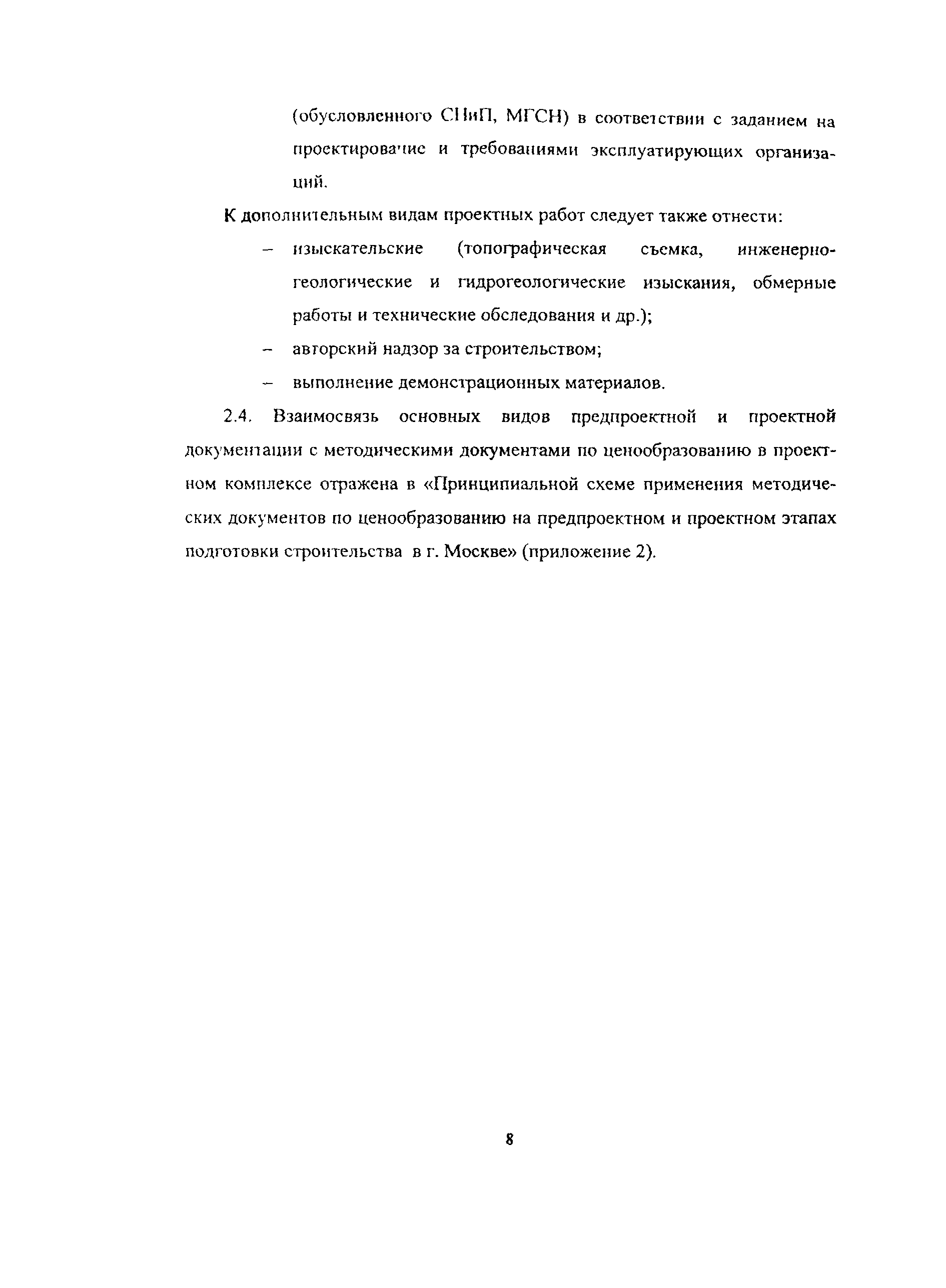 (обусловленного СНиП, МГСН) в соответствии с заданием на проектирование и требованиями эксплуатирующих организаций.

К дополнительным видам проектных работ следует также отнести:

– изыскательские (топографическая съемка, инженерно-геологические и гидрогеологические изыскания, обмерные работы и технические обследования и др.);

– авторский надзор за строительством;

– выполнение демонстрационных материалов.

2.4. Взаимосвязь основных видов предпроектной и проектной документации с методическими документами по ценообразованию в проектном комплексе отражена в «Принципиальной схеме применения методических документов по ценообразованию на предпроектном и проектном этапах подготовки строительства в г. Москве» (приложение 2).

8